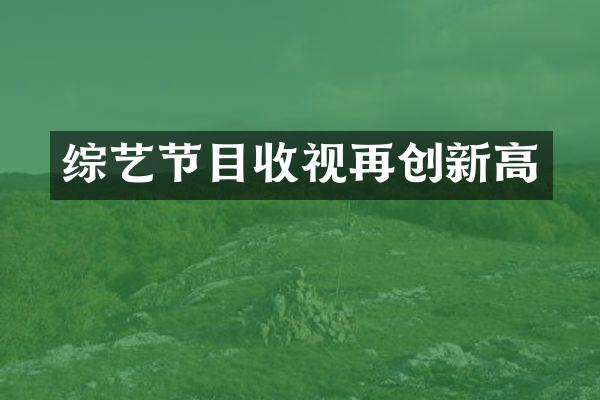 综艺节目收视再创新高